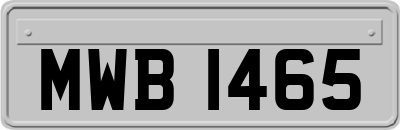 MWB 1465